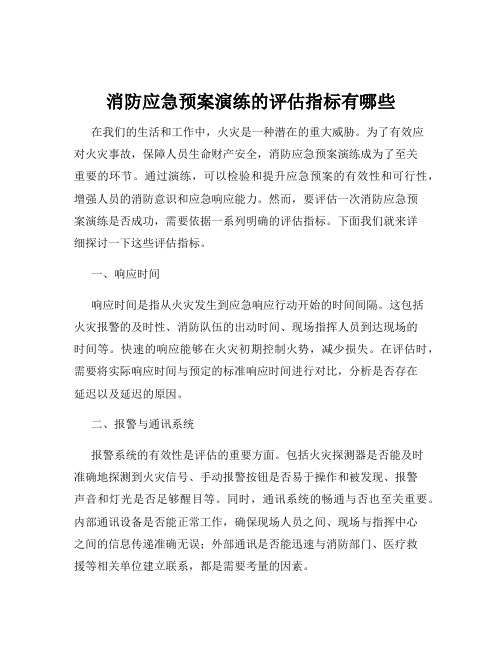 消防应急预案演练的评估指标有哪些

在我们的生活和工作中，火灾是一种潜在的重大威胁。为了有效应对火灾事故，保障人员生命财产安全，消防应急预案演练成为了至关重要的环节。通过演练，可以检验和提升应急预案的有效性和可行性，增强人员的消防意识和应急响应能力。然而，要评估一次消防应急预案演练是否成功，需要依据一系列明确的评估指标。下面我们就来详细探讨一下这些评估指标。

一、响应时间

响应时间是指从火灾发生到应急响应行动开始的时间间隔。这包括火灾报警的及时性、消防队伍的出动时间、现场指挥人员到达现场的时间等。快速的响应能够在火灾初期控制火势，减少损失。在评估时，需要将实际响应时间与预定的标准响应时间进行对比，分析是否存在延迟以及延迟的原因。

二、报警与通讯系统

报警系统的有效性是评估的重要方面。包括火灾探测器是否能及时准确地探测到火灾信号、手动报警按钮是否易于操作和被发现、报警声音和灯光是否足够醒目等。同时，通讯系统的畅通与否也至关重要。内部通讯设备是否能正常工作，确保现场人员之间、现场与指挥中心之间的信息传递准确无误；外部通讯是否能迅速与消防部门、医疗救援等相关单位建立联系，都是需要考量的因素。